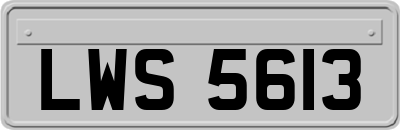 LWS 5613